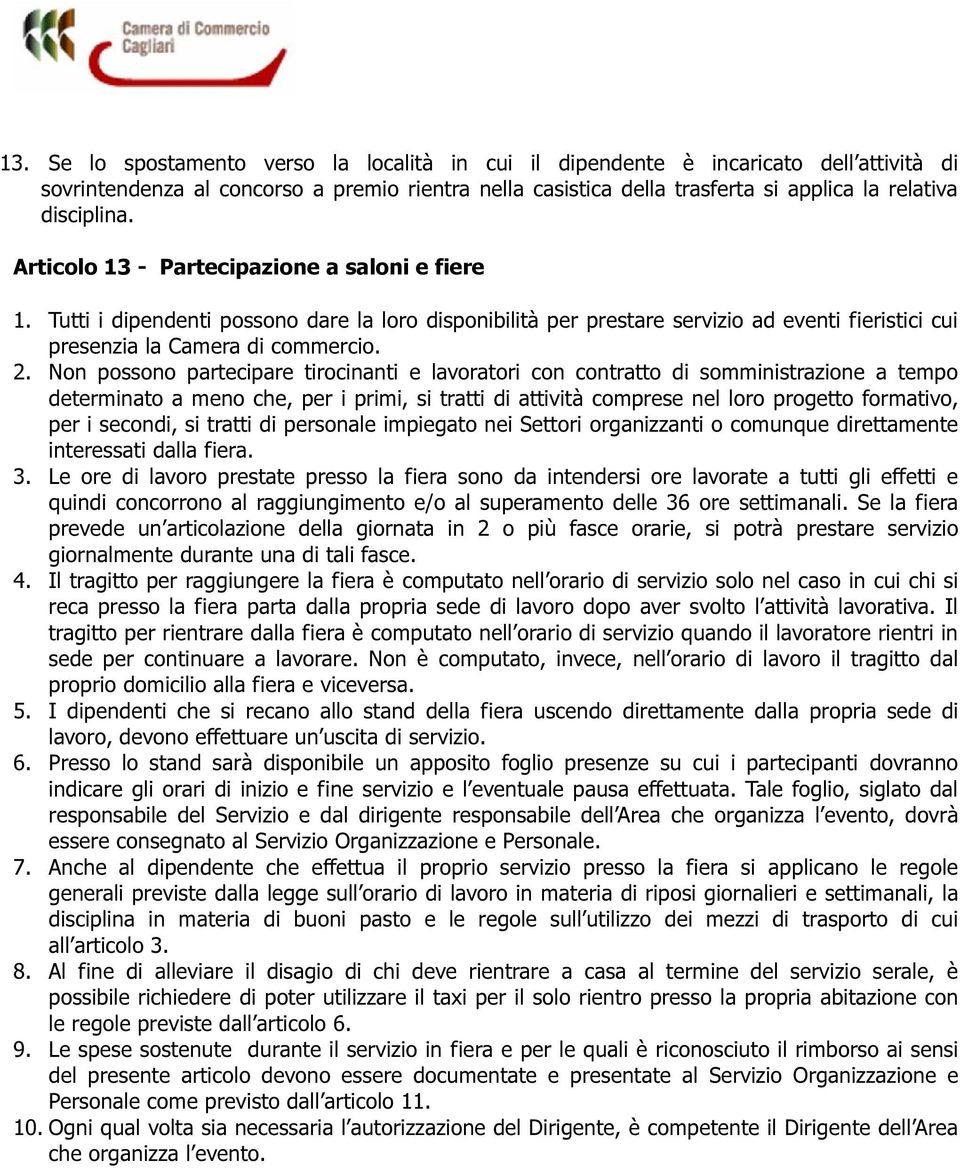 Camera di Commercio Cagliari

13. Se lo spostamento verso la località in cui il dipendente è incaricato dell'attività di sovrintendenza al concorso a premio rientra nella casistica della trasferta si applica la relativa disciplina.

Articolo 13 - Partecipazione a saloni e fiere

1. Tutti i dipendenti possono dare la loro disponibilità per prestare servizio ad eventi fieristici cui presenzia la Camera di commercio.
2. Non possono partecipare tirocinanti e lavoratori con contratto di somministrazione a tempo determinato a meno che, per i primi, si tratti di attività comprese nel loro progetto formativo, per i secondi, si tratti di personale impiegato nei Settori organizzanti o comunque direttamente interessati dalla fiera.
3. Le ore di lavoro prestate presso la fiera sono da intendersi ore lavorate a tutti gli effetti e quindi concorrono al raggiungimento e/o al superamento delle 36 ore settimanali. Se la fiera prevede un'articolazione della giornata in 2 o più fasce orarie, si potrà prestare servizio giornalmente durante una di tali fasce.
4. Il tragitto per raggiungere la fiera è computato nell'orario di servizio solo nel caso in cui chi si reca presso la fiera parta dalla propria sede di lavoro dopo aver svolto l'attività lavorativa. Il tragitto per rientrare dalla fiera è computato nell'orario di servizio quando il lavoratore rientri in sede per continuare a lavorare. Non è computato, invece, nell'orario di lavoro il tragitto dal proprio domicilio alla fiera e viceversa.
5. I dipendenti che si recano allo stand della fiera uscendo direttamente dalla propria sede di lavoro, devono effettuare un'uscita di servizio.
6. Presso lo stand sarà disponibile un apposito foglio presenze su cui i partecipanti dovranno indicare gli orari di inizio e fine servizio e l'eventuale pausa effettuata. Tale foglio, siglato dal responsabile del Servizio e dal dirigente responsabile dell'Area che organizza l'evento, dovrà essere consegnato al Servizio Organizzazione e Personale.
7. Anche al dipendente che effettua il proprio servizio presso la fiera si applicano le regole generali previste dalla legge sull'orario di lavoro in materia di riposi giornalieri e settimanali, la disciplina in materia di buoni pasto e le regole sull'utilizzo dei mezzi di trasporto di cui all'articolo 3.
8. Al fine di alleviare il disagio di chi deve rientrare a casa al termine del servizio serale, è possibile richiedere di poter utilizzare il taxi per il solo rientro presso la propria abitazione con le regole previste dall'articolo 6.
9. Le spese sostenute durante il servizio in fiera e per le quali è riconosciuto il rimborso ai sensi del presente articolo devono essere documentate e presentate al Servizio Organizzazione e Personale come previsto dall'articolo 11.
10. Ogni qual volta sia necessaria l'autorizzazione del Dirigente, è competente il Dirigente dell'Area che organizza l'evento.